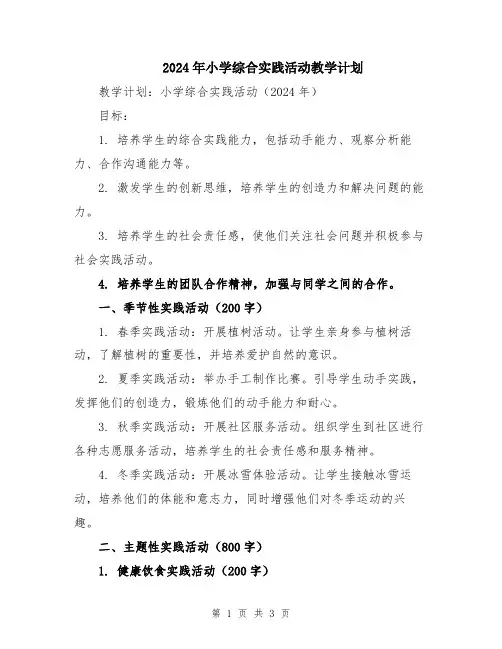 2024年小学综合实践活动教学计划

教学计划：小学综合实践活动（2024年）

目标：

1. 培养学生的综合实践能力，包括动手能力、观察分析能力、合作沟通能力等。

2. 激发学生的创新思维，培养学生的创造力和解决问题的能力。

3. 培养学生的社会责任感，使他们关注社会问题并积极参与社会实践活动。

4. 培养学生的团队合作精神，加强与同学之间的合作。

一、季节性实践活动（200字）

1. 春季实践活动：开展植树活动。让学生亲身参与植树活动，了解植树的重要性，并培养爱护自然的意识。

2. 夏季实践活动：举办手工制作比赛。引导学生动手实践，发挥他们的创造力，锻炼他们的动手能力和耐心。

3. 秋季实践活动：开展社区服务活动。组织学生到社区进行各种志愿服务活动，培养学生的社会责任感和服务精神。

4. 冬季实践活动：开展冰雪体验活动。让学生接触冰雪运动，培养他们的体能和意志力，同时增强他们对冬季运动的兴趣。

二、主题性实践活动（800字）

1. 健康饮食实践活动（200字）

第 1 页 共 3 页